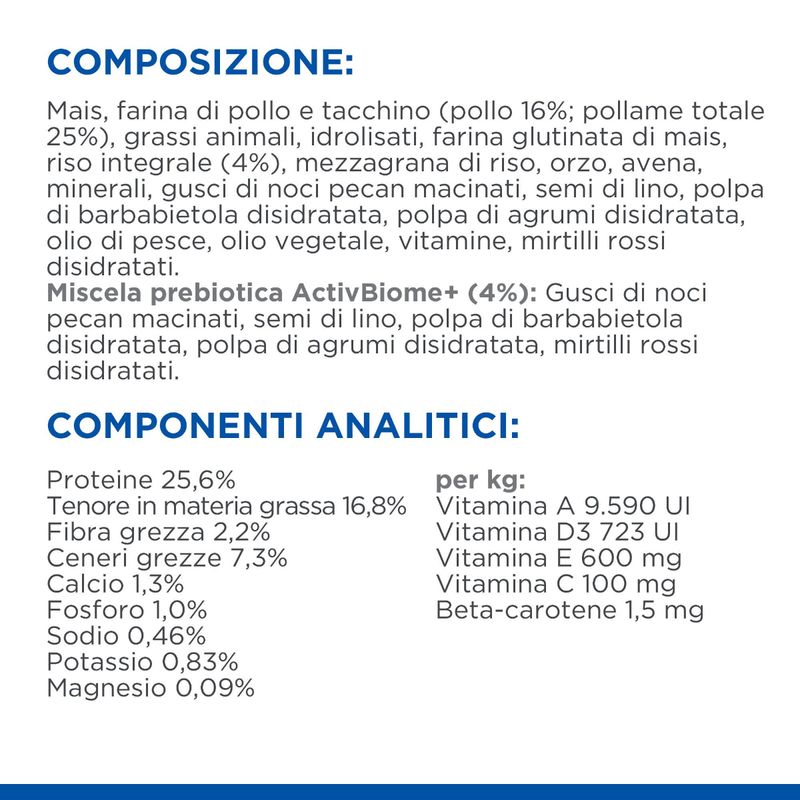 COMPOSIZIONE:

Mais, farina di pollo e tacchino (pollo 16%; pollame totale 25%), grassi animali, idrolisati, farina glutinata di mais, riso integrale (4%), mezzagrana di riso, orzo, avena, minerali, gusci di noci pecan macinati, semi di lino, polpa di barbabietola disidratata, polpa di agrumi disidratata, olio di pesce, olio vegetale, vitamine, mirtilli rossi disidratati.
Miscela prebiotica ActivBiome+ (4%): Gusci di noci pecan macinati, semi di lino, polpa di barbabietola disidratata, polpa di agrumi disidratata, mirtilli rossi disidratati.

COMPONENTI ANALITICI:

Proteine 25,6%
Tenore in materia grassa 16,8%
Fibra grezza 2,2%
Ceneri grezze 7,3%
Calcio 1,3%
Fosforo 1,0%
Sodio 0,46%
Potassio 0,83%
Magnesio 0,09%

per kg:
Vitamina A 9.590 UI
Vitamina D3 723 UI
Vitamina E 600 mg
Vitamina C 100 mg
Beta-carotene 1,5 mg